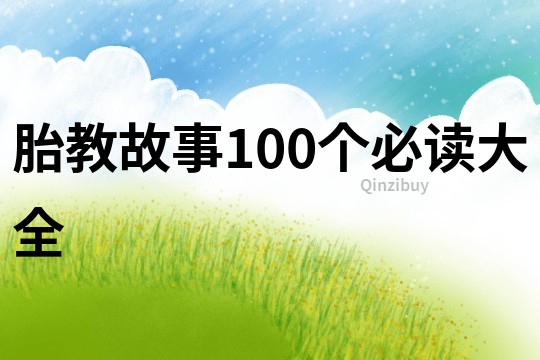 胎教故事100个必读大全

Qinzibuy